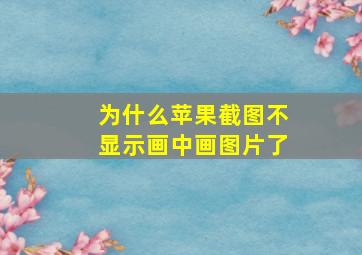 为什么苹果截图不显示画中画图片了